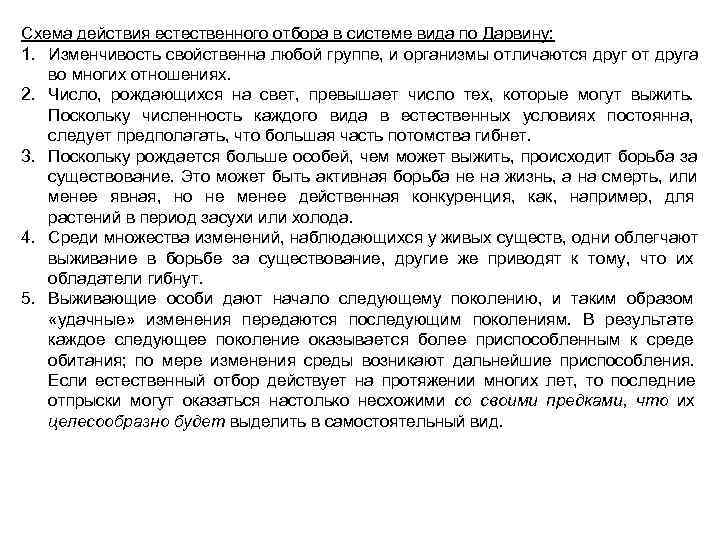 Схема действия естественного отбора в системе вида по Дарвину:

1. Изменчивость свойственна любой группе, и организмы отличаются друг от друга во многих отношениях.
2. Число, рождающихся на свет, превышает число тех, которые могут выжить. Поскольку численность каждого вида в естественных условиях постоянна, следует предполагать, что большая часть потомства гибнет.
3. Поскольку рождается больше особей, чем может выжить, происходит борьба за существование. Это может быть активная борьба не на жизнь, а на смерть, или менее явная, но не менее действенная конкуренция, как, например, для растений в период засухи или холода.
4. Среди множества изменений, наблюдающихся у живых существ, одни облегчают выживание в борьбе за существование, другие же приводят к тому, что их обладатели гибнут.
5. Выживающие особи дают начало следующему поколению, и таким образом «удачные» изменения передаются последующим поколениям. В результате каждое следующее поколение оказывается более приспособленным к среде обитания; по мере изменения среды возникают дальнейшие приспособления. Если естественный отбор действует на протяжении многих лет, то последние отпрыски могут оказаться настолько несхожими со своими предками, что их целесообразно будет выделить в самостоятельный вид.